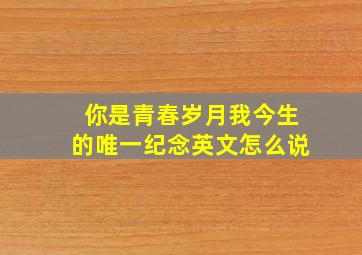 你是青春岁月我今生的唯一纪念英文怎么说